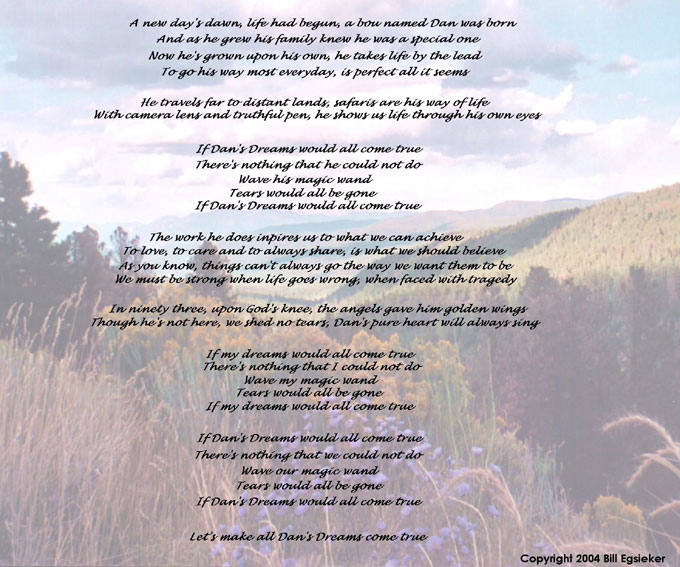 A new day's dawn, life had begun, a bou named Dan was born
And as he grew his family knew he was a special one
Now he's grown upon his own, he takes life by the lead
To go his way most everyday, is perfect all it seems

He travels far to distant lands, safaris are his way of life
With camera lens and truthful pen, he shows us life through his own eyes

If Dan's Dreams would all come true
There's nothing that he could not do
Wave his magic wand
Tears would all be gone
If Dan's Dreams would all come true

The work he does inpires us to what we can achieve
To love, to care and to always share, is what we should believe
As you know, things can't always go the way we want them to be
We must be strong when life goes wrong, when faced with tragedy

In ninety three, upon God's knee, the angels gave him golden wings
Though he's not here, we shed no tears, Dan's pure heart will always sing

If my dreams would all come true
There's nothing that I could not do
Wave my magic wand
Tears would all be gone
If my dreams would all come true

If Dan's Dreams would all come true
There's nothing that we could not do
Wave our magic wand
Tears would all be gone
If Dan's Dreams would all come true

Let's make all Dan's Dreams come true

Copyright 2004 Bill Egsieker